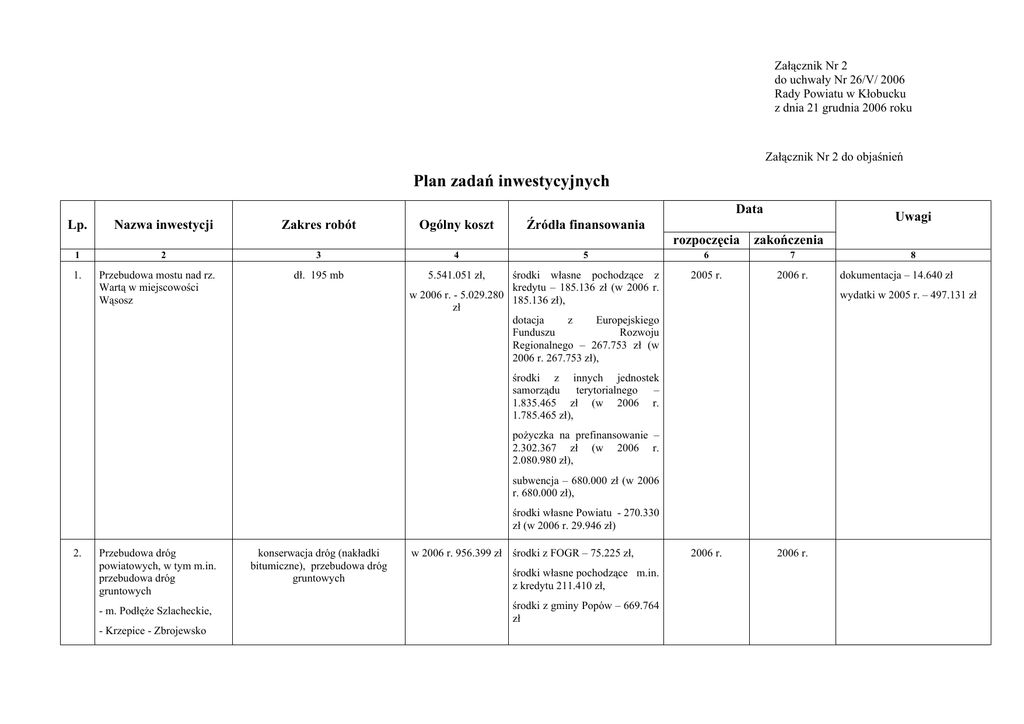 Załącznik Nr 2
do uchwały Nr 26/V/ 2006
Rady Powiatu w Kłobucku
z dnia 21 grudnia 2006 roku

Załącznik Nr 2 do objaśnień

Plan zadań inwestycyjnych

| Lp. | Nazwa inwestycji | Zakres robót | Ogólny koszt | Źródła finansowania | Data rozpoczęcia | Data zakończenia | Uwagi |
|---|---|---|---|---|---|---|---|
| 1 | 2 | 3 | 4 | 5 | 6 | 7 | 8 |
| 1. | Przebudowa mostu nad rz. Wartą w miejscowości Wąsosz | dł. 195 mb | 5.541.051 zł, w 2006 r. - 5.029.280 zł | środki własne pochodzące z kredytu – 185.136 zł (w 2006 r. 185.136 zł), dotacja z Europejskiego Funduszu Rozwoju Regionalnego – 267.753 zł (w 2006 r. 267.753 zł), środki z innych jednostek samorządu terytorialnego – 1.835.465 zł (w 2006 r. 1.785.465 zł), pożyczka na prefinansowanie – 2.302.367 zł (w 2006 r. 2.080.980 zł), subwencja – 680.000 zł (w 2006 r. 680.000 zł), środki własne Powiatu - 270.330 zł (w 2006 r. 29.946 zł) | 2005 r. | 2006 r. | dokumentacja – 14.640 zł wydatki w 2005 r. – 497.131 zł |
| 2. | Przebudowa dróg powiatowych, w tym m.in. przebudowa dróg gruntowych - m. Podłęże Szlacheckie, - Krzepice - Zbrojewsko | konserwacja dróg (nakładki bitumiczne), przebudowa dróg gruntowych | w 2006 r. 956.399 zł | środki z FOGR – 75.225 zł, środki własne pochodzące m.in. z kredytu 211.410 zł, środki z gminy Popów – 669.764 zł | 2006 r. | 2006 r. | |